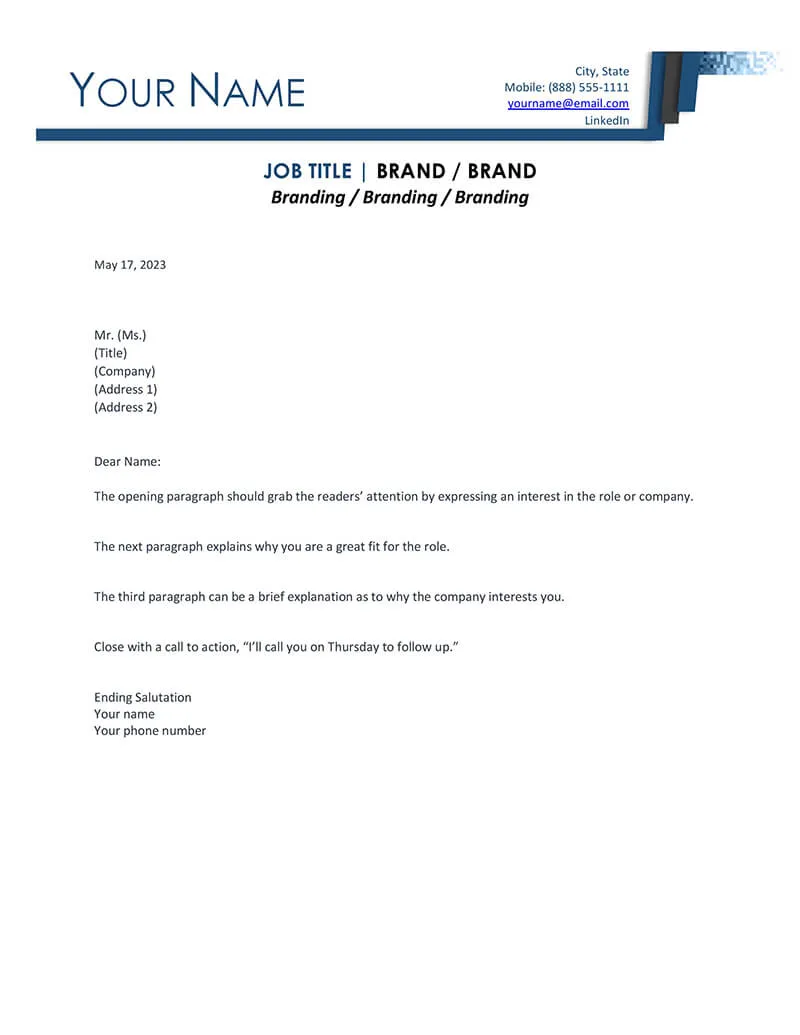 YOUR NAME

City, State
Mobile: (888) 555-1111
yourname@email.com
LinkedIn

JOB TITLE | BRAND / BRAND
Branding / Branding / Branding

May 17, 2023

Mr. (Ms.)
(Title)
(Company)
(Address 1)
(Address 2)

Dear Name:

The opening paragraph should grab the readers' attention by expressing an interest in the role or company.

The next paragraph explains why you are a great fit for the role.

The third paragraph can be a brief explanation as to why the company interests you.

Close with a call to action, "I'll call you on Thursday to follow up."

Ending Salutation
Your name
Your phone number